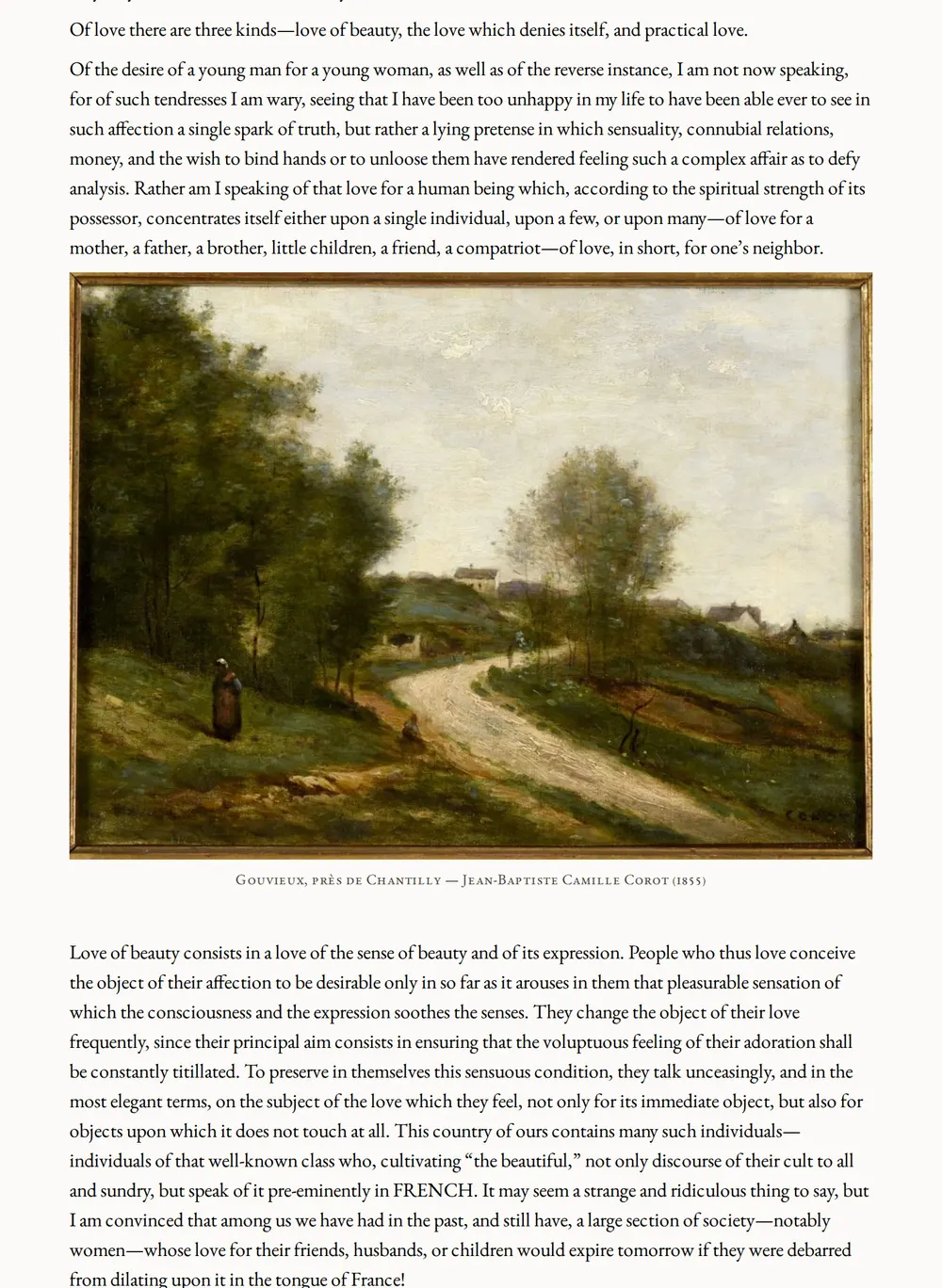 Of love there are three kinds—love of beauty, the love which denies itself, and practical love.

Of the desire of a young man for a young woman, as well as of the reverse instance, I am not now speaking, for of such tendresses I am wary, seeing that I have been too unhappy in my life to have been able ever to see in such affection a single spark of truth, but rather a lying pretense in which sensuality, connubial relations, money, and the wish to bind hands or to unloose them have rendered feeling such a complex affair as to defy analysis. Rather am I speaking of that love for a human being which, according to the spiritual strength of its possessor, concentrates itself either upon a single individual, upon a few, or upon many—of love for a mother, a father, a brother, little children, a friend, a compatriot—of love, in short, for one's neighbor.

Gouvieux, près de Chantilly — Jean-Baptiste Camille Corot (1855)

Love of beauty consists in a love of the sense of beauty and of its expression. People who thus love conceive the object of their affection to be desirable only in so far as it arouses in them that pleasurable sensation of which the consciousness and the expression soothes the senses. They change the object of their love frequently, since their principal aim consists in ensuring that the voluptuous feeling of their adoration shall be constantly titillated. To preserve in themselves this sensuous condition, they talk unceasingly, and in the most elegant terms, on the subject of the love which they feel, not only for its immediate object, but also for objects upon which it does not touch at all. This country of ours contains many such individuals—individuals of that well-known class who, cultivating "the beautiful," not only discourse of their cult to all and sundry, but speak of it pre-eminently in FRENCH. It may seem a strange and ridiculous thing to say, but I am convinced that among us we have had in the past, and still have, a large section of society—notably women—whose love for their friends, husbands, or children would expire tomorrow if they were debarred from dilating upon it in the tongue of France!